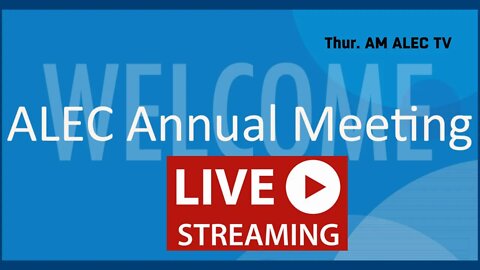 Thur. AM ALEC TV

WELCOME

ALEC Annual Meeting

LIVE

STREAMING